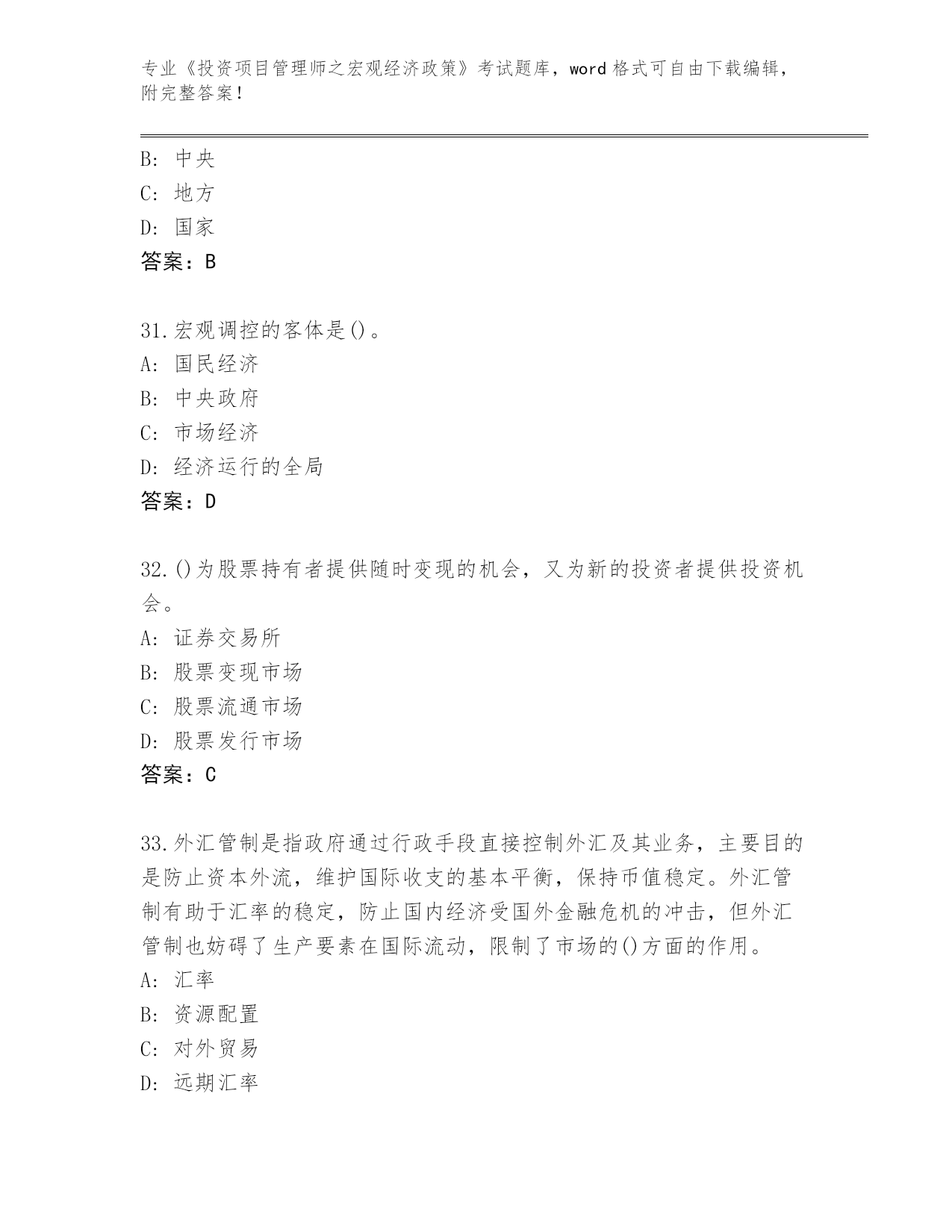 专业《投资项目管理师之宏观经济政策》考试题库，word 格式可自由下载编辑，附完整答案！

B: 中央
C: 地方
D: 国家
答案：B

31.宏观调控的客体是()。
A: 国民经济
B: 中央政府
C: 市场经济
D: 经济运行的全局
答案：D

32.()为股票持有者提供随时变现的机会，又为新的投资者提供投资机会。
A: 证券交易所
B: 股票变现市场
C: 股票流通市场
D: 股票发行市场
答案：C

33.外汇管制是指政府通过行政手段直接控制外汇及其业务，主要目的是防止资本外流，维护国际收支的基本平衡，保持币值稳定。外汇管制有助于汇率的稳定，防止国内经济受国外金融危机的冲击，但外汇管制也妨碍了生产要素在国际流动，限制了市场的()方面的作用。
A: 汇率
B: 资源配置
C: 对外贸易
D: 远期汇率